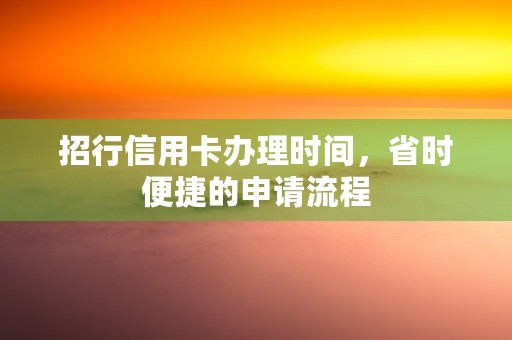 招行信用卡办理时间，省时便捷的申请流程